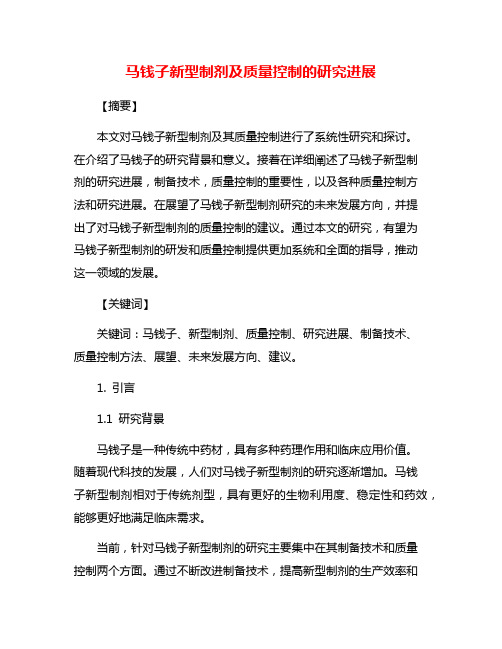 马钱子新型制剂及质量控制的研究进展

【摘要】

本文对马钱子新型制剂及其质量控制进行了系统性研究和探讨。在介绍了马钱子的研究背景和意义。接着在详细阐述了马钱子新型制剂的研究进展，制备技术，质量控制的重要性，以及各种质量控制方法和研究进展。在展望了马钱子新型制剂研究的未来发展方向，并提出了对马钱子新型制剂的质量控制的建议。通过本文的研究，有望为马钱子新型制剂的研发和质量控制提供更加系统和全面的指导，推动这一领域的发展。

【关键词】

关键词：马钱子、新型制剂、质量控制、研究进展、制备技术、质量控制方法、展望、未来发展方向、建议。

1. 引言

1.1 研究背景

马钱子是一种传统中药材，具有多种药理作用和临床应用价值。随着现代科技的发展，人们对马钱子新型制剂的研究逐渐增加。马钱子新型制剂相对于传统剂型，具有更好的生物利用度、稳定性和药效，能够更好地满足临床需求。

当前，针对马钱子新型制剂的研究主要集中在其制备技术和质量控制两个方面。通过不断改进制备技术，提高新型制剂的生产效率和